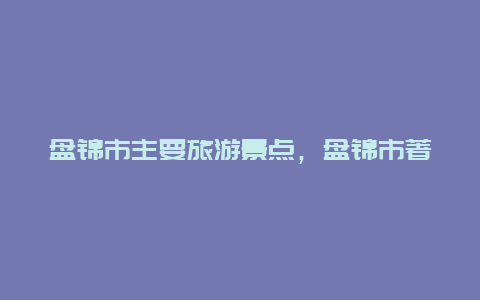 盘锦市主要旅游景点，盘锦市著